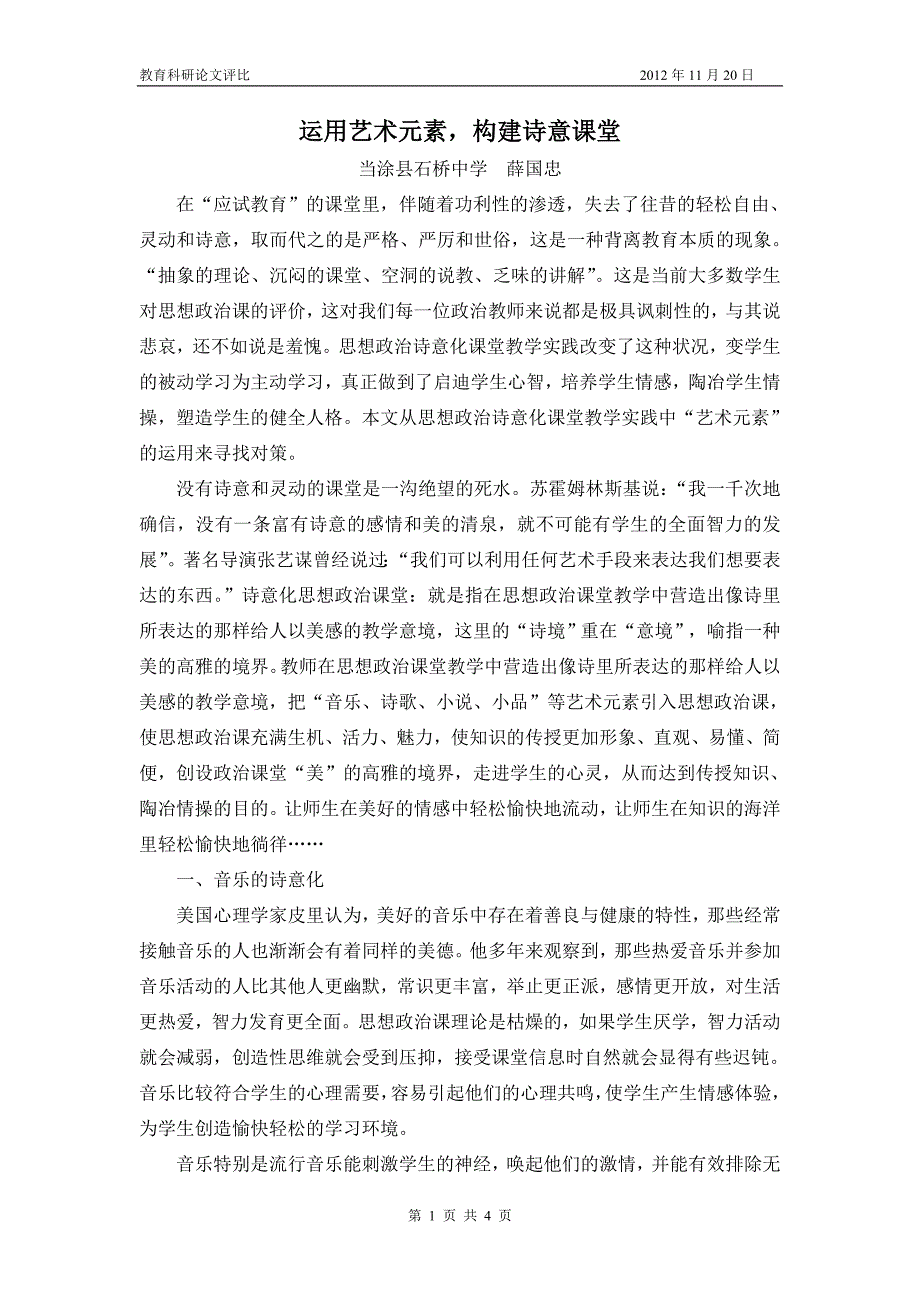 教育科研论文评比

2012 年 11 月 20 日

运用艺术元素，构建诗意课堂

当涂县石桥中学　薛国忠

在“应试教育”的课堂里，伴随着功利性的渗透，失去了往昔的轻松自由、灵动和诗意，取而代之的是严格、严厉和世俗，这是一种背离教育本质的现象。“抽象的理论、沉闷的课堂、空洞的说教、乏味的讲解”。这是当前大多数学生对思想政治课的评价，这对我们每一位政治教师来说都是极具讽刺性的，与其说悲哀，还不如说是羞愧。思想政治诗意化课堂教学实践改变了这种状况，变学生的被动学习为主动学习，真正做到了启迪学生心智，培养学生情感，陶冶学生情操，塑造学生的健全人格。本文从思想政治诗意化课堂教学实践中“艺术元素”的运用来寻找对策。

没有诗意和灵动的课堂是一沟绝望的死水。苏霍姆林斯基说：“我一千次地确信，没有一条富有诗意的感情和美的清泉，就不可能有学生的全面智力的发展”。著名导演张艺谋曾经说过：“我们可以利用任何艺术手段来表达我们想要表达的东西。”诗意化思想政治课堂：就是指在思想政治课堂教学中营造出像诗里所表达的那样给人以美感的教学意境，这里的“诗境”重在“意境”，喻指一种美的高雅的境界。教师在思想政治课堂教学中营造出像诗里所表达的那样给人以美感的教学意境，把“音乐、诗歌、小说、小品”等艺术元素引入思想政治课，使思想政治课充满生机、活力、魅力，使知识的传授更加形象、直观、易懂、简便，创设政治课堂“美”的高雅的境界，走进学生的心灵，从而达到传授知识、陶冶情操的目的。让师生在美好的情感中轻松愉快地流动，让师生在知识的海洋里轻松愉快地徜徉……

一、音乐的诗意化

美国心理学家皮里认为，美好的音乐中存在着善良与健康的特性，那些经常接触音乐的人也渐渐会有着同样的美德。他多年来观察到，那些热爱音乐并参加音乐活动的人比其他人更幽默，常识更丰富，举止更正派，感情更开放，对生活更热爱，智力发育更全面。思想政治课理论是枯燥的，如果学生厌学，智力活动就会减弱，创造性思维就会受到压抑，接受课堂信息时自然就会显得有些迟钝。音乐比较符合学生的心理需要，容易引起他们的心理共鸣，使学生产生情感体验，为学生创造愉快轻松的学习环境。

音乐特别是流行音乐能刺激学生的神经，唤起他们的激情，并能有效排除无

第 1 页 共 4 页